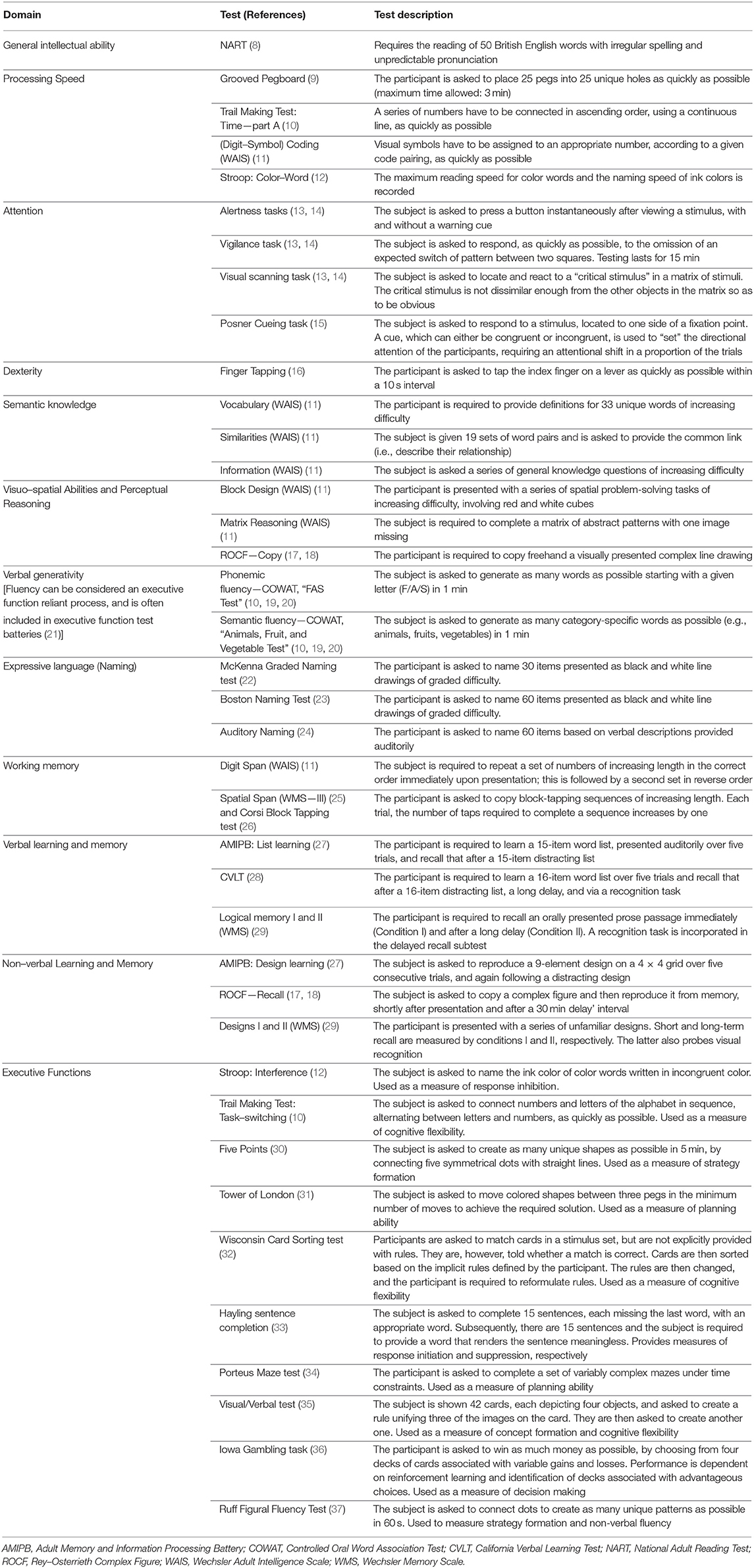 | Domain | Test (References) | Test description |
|---|---|---|
| General intellectual ability | NART (8) | Requires the reading of 50 British English words with irregular spelling and unpredictable pronunciation |
| Processing Speed | Grooved Pegboard (9) | The participant is asked to place 25 pegs into 25 unique holes as quickly as possible (maximum time allowed: 3 min) |
| | Trail Making Test: Time—part A (10) | A series of numbers have to be connected in ascending order, using a continuous line, as quickly as possible |
| | (Digit–Symbol) Coding (WAIS) (11) | Visual symbols have to be assigned to an appropriate number, according to a given code pairing, as quickly as possible |
| | Stroop: Color–Word (12) | The maximum reading speed for color words and the naming speed of ink colors is recorded |
| Attention | Alertness tasks (13, 14) | The subject is asked to press a button instantaneously after viewing a stimulus, with and without a warning cue |
| | Vigilance task (13, 14) | The subject is asked to respond, as quickly as possible, to the omission of an expected switch of pattern between two squares. Testing lasts for 15 min |
| | Visual scanning task (13, 14) | The subject is asked to locate and react to a "critical stimulus" in a matrix of stimuli. The critical stimulus is not dissimilar enough from the other objects in the matrix so as to be obvious |
| | Posner Cueing task (15) | The subject is asked to respond to a stimulus, located to one side of a fixation point. A cue, which can either be congruent or incongruent, is used to "set" the directional attention of the participants, requiring an attentional shift in a proportion of the trials |
| Dexterity | Finger Tapping (16) | The participant is asked to tap the index finger on a lever as quickly as possible within a 10 s interval |
| Semantic knowledge | Vocabulary (WAIS) (11) | The participant is required to provide definitions for 33 unique words of increasing difficulty |
| | Similarities (WAIS) (11) | The subject is given 19 sets of word pairs and is asked to provide the common link (i.e., describe their relationship) |
| | Information (WAIS) (11) | The subject is asked a series of general knowledge questions of increasing difficulty |
| Visuo–spatial Abilities and Perceptual Reasoning | Block Design (WAIS) (11) | The participant is presented with a series of spatial problem-solving tasks of increasing difficulty, involving red and white cubes |
| | Matrix Reasoning (WAIS) (11) | The subject is required to complete a matrix of abstract patterns with one image missing |
| | ROCF—Copy (17, 18) | The participant is required to copy freehand a visually presented complex line drawing |
| Verbal generativity [Fluency can be considered an executive function reliant process, and is often included in executive function test batteries (21)] | Phonemic fluency—COWAT, "FAS Test" (10, 19, 20) | The subject is asked to generate as many words as possible starting with a given letter (F/A/S) in 1 min |
| | Semantic fluency—COWAT, "Animals, Fruit, and Vegetable Test" (10, 19, 20) | The subject is asked to generate as many category-specific words as possible (e.g., animals, fruits, vegetables) in 1 min |
| Expressive language (Naming) | McKenna Graded Naming test (22) | The participant is asked to name 30 items presented as black and white line drawings of graded difficulty. |
| | Boston Naming Test (23) | The participant is asked to name 60 items presented as black and white line drawings of graded difficulty. |
| | Auditory Naming (24) | The participant is asked to name 60 items based on verbal descriptions provided auditorily |
| Working memory | Digit Span (WAIS) (11) | The subject is required to repeat a set of numbers of increasing length in the correct order immediately upon presentation; this is followed by a second set in reverse order |
| | Spatial Span (WMS—III) (25) and Corsi Block Tapping test (26) | The participant is asked to copy block-tapping sequences of increasing length. Each trial, the number of taps required to complete a sequence increases by one |
| Verbal learning and memory | AMIPB: List learning (27) | The participant is required to learn a 15-item word list, presented auditorily over five trials, and recall that after a 15-item distracting list |
| | CVLT (28) | The participant is required to learn a 16-item word list over five trials and recall that after a 16-item distracting list, a long delay, and via a recognition task |
| | Logical memory I and II (WMS) (29) | The participant is required to recall an orally presented prose passage immediately (Condition I) and after a long delay (Condition II). A recognition task is incorporated in the delayed recall subtest |
| Non–verbal Learning and Memory | AMIPB: Design learning (27) | The subject is asked to reproduce a 9-element design on a 4 × 4 grid over five consecutive trials, and again following a distracting design |
| | ROCF—Recall (17, 18) | The subject is asked to copy a complex figure and then reproduce it from memory, shortly after presentation and after a 30 min delay' interval |
| | Designs I and II (WMS) (29) | The participant is presented with a series of unfamiliar designs. Short and long-term recall are measured by conditions I and II, respectively. The latter also probes visual recognition |
| Executive Functions | Stroop: Interference (12) | The subject is asked to name the ink color of color words written in incongruent color. Used as a measure of response inhibition. |
| | Trail Making Test: Task–switching (10) | The subject is asked to connect numbers and letters of the alphabet in sequence, alternating between letters and numbers, as quickly as possible. Used as a measure of cognitive flexibility. |
| | Five Points (30) | The subject is asked to create as many unique shapes as possible in 5 min, by connecting five symmetrical dots with straight lines. Used as a measure of strategy formation |
| | Tower of London (31) | The subject is asked to move colored shapes between three pegs in the minimum number of moves to achieve the required solution. Used as a measure of planning ability |
| | Wisconsin Card Sorting test (32) | Participants are asked to match cards in a stimulus set, but are not explicitly provided with rules. They are, however, told whether a match is correct. Cards are then sorted based on the implicit rules defined by the participant. The rules are then changed, and the participant is required to reformulate rules. Used as a measure of cognitive flexibility |
| | Hayling sentence completion (33) | The subject is asked to complete 15 sentences, each missing the last word, with an appropriate word. Subsequently, there are 15 sentences and the subject is required to provide a word that renders the sentence meaningless. Provides measures of response initiation and suppression, respectively |
| | Porteus Maze test (34) | The participant is asked to complete a set of variably complex mazes under time constraints. Used as a measure of planning ability |
| | Visual/Verbal test (35) | The subject is shown 42 cards, each depicting four objects, and asked to create a rule unifying three of the images on the card. They are then asked to create another one. Used as a measure of concept formation and cognitive flexibility |
| | Iowa Gambling task (36) | The participant is asked to win as much money as possible, by choosing from four decks of cards associated with variable gains and losses. Performance is dependent on reinforcement learning and identification of decks associated with advantageous choices. Used as a measure of decision making |
| | Ruff Figural Fluency Test (37) | The subject is asked to connect dots to create as many unique patterns as possible in 60 s. Used to measure strategy formation and non-verbal fluency |

AMIPB, Adult Memory and Information Processing Battery; COWAT, Controlled Oral Word Association Test; CVLT, California Verbal Learning Test; NART, National Adult Reading Test; ROCF, Rey–Osterrieth Complex Figure; WAIS, Wechsler Adult Intelligence Scale; WMS, Wechsler Memory Scale.